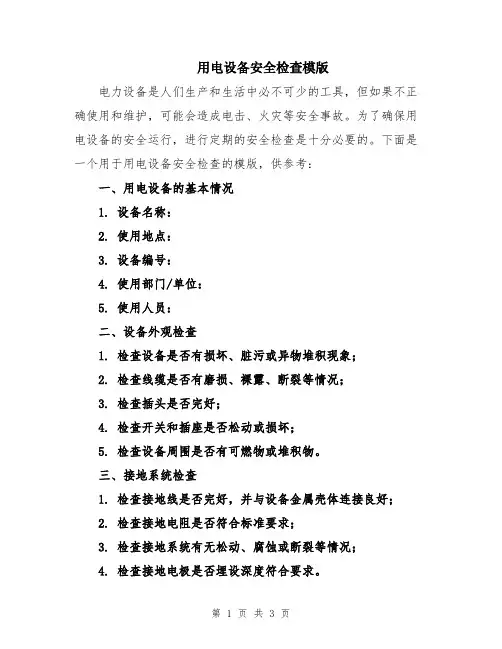 用电设备安全检查模版

电力设备是人们生产和生活中必不可少的工具，但如果不正确使用和维护，可能会造成电击、火灾等安全事故。为了确保用电设备的安全运行，进行定期的安全检查是十分必要的。下面是一个用于用电设备安全检查的模版，供参考：

一、用电设备的基本情况

1. 设备名称：

2. 使用地点：

3. 设备编号：

4. 使用部门/单位：

5. 使用人员：

二、设备外观检查

1. 检查设备是否有损坏、脏污或异物堆积现象；

2. 检查线缆是否有磨损、裸露、断裂等情况；

3. 检查插头是否完好；

4. 检查开关和插座是否松动或损坏；

5. 检查设备周围是否有可燃物或堆积物。

三、接地系统检查

1. 检查接地线是否完好，并与设备金属壳体连接良好；

2. 检查接地电阻是否符合标准要求；

3. 检查接地系统有无松动、腐蚀或断裂等情况；

4. 检查接地电极是否埋设深度符合要求。

第 1 页 共 3 页